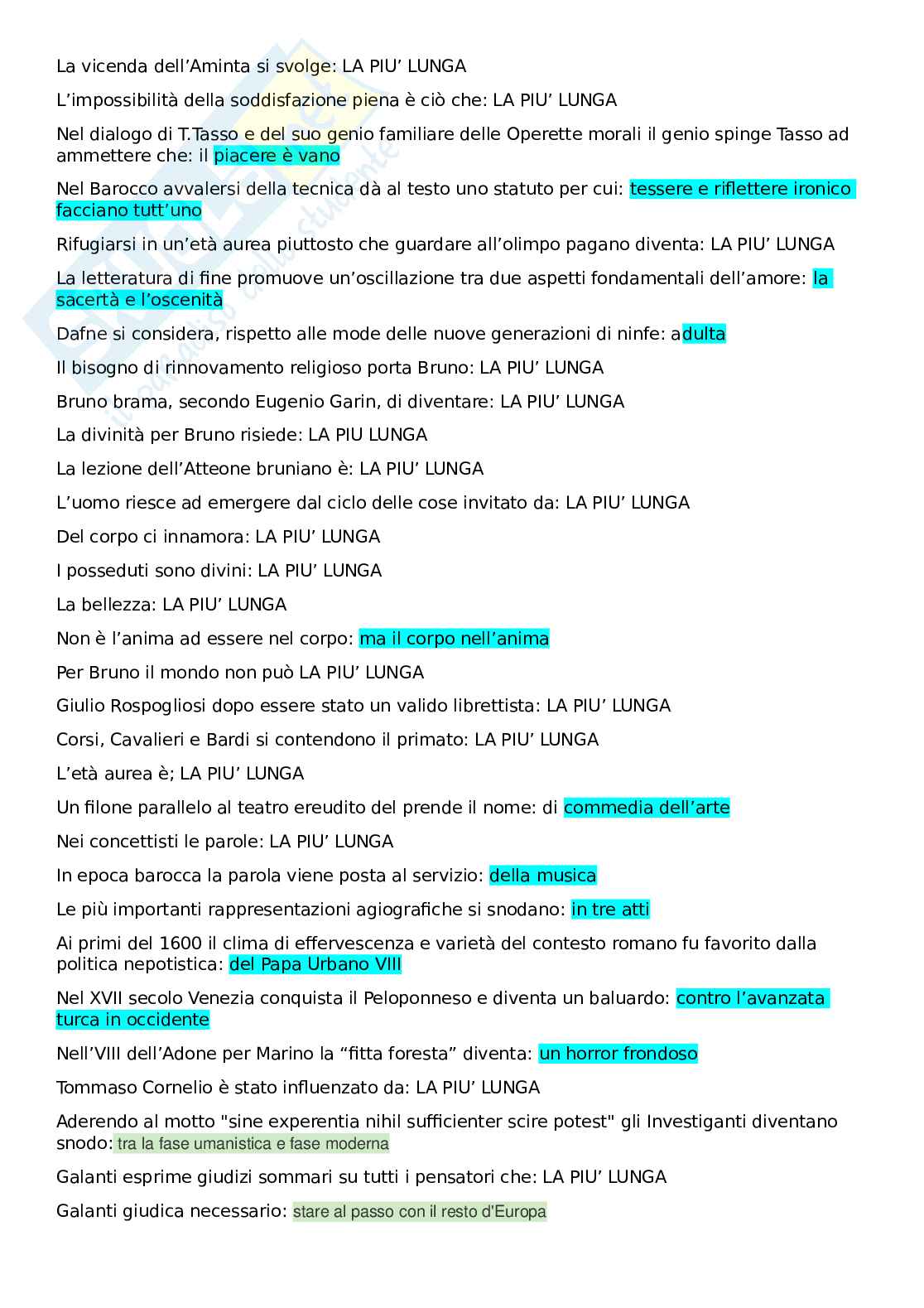 La vicenda dell'Aminta si svolge: LA PIU' LUNGA

L'impossibilità della soddisfazione piena è ciò che: LA PIU' LUNGA

Nel dialogo di T.Tasso e del suo genio familiare delle Operette morali il genio spinge Tasso ad ammettere che: il piacere è vano

Nel Barocco avvalersi della tecnica dà al testo uno statuto per cui: tessere e riflettere ironico facciano tutt'uno

Rifugiarsi in un'età aurea piuttosto che guardare all'olimpo pagano diventa: LA PIU' LUNGA

La letteratura di fine promuove un'oscillazione tra due aspetti fondamentali dell'amore: la sacertà e l'oscenità

Dafne si considera, rispetto alle mode delle nuove generazioni di ninfe: adulta

Il bisogno di rinnovamento religioso porta Bruno: LA PIU' LUNGA

Bruno brama, secondo Eugenio Garin, di diventare: LA PIU' LUNGA

La divinità per Bruno risiede: LA PIU LUNGA

La lezione dell'Atteone bruniano è: LA PIU' LUNGA

L'uomo riesce ad emergere dal ciclo delle cose invitato da: LA PIU' LUNGA

Del corpo ci innamora: LA PIU' LUNGA

I posseduti sono divini: LA PIU' LUNGA

La bellezza: LA PIU' LUNGA

Non è l'anima ad essere nel corpo: ma il corpo nell'anima

Per Bruno il mondo non può LA PIU' LUNGA

Giulio Rospogliosi dopo essere stato un valido librettista: LA PIU' LUNGA

Corsi, Cavalieri e Bardi si contendono il primato: LA PIU' LUNGA

L'età aurea è; LA PIU' LUNGA

Un filone parallelo al teatro ereudito del prende il nome: di commedia dell'arte

Nei concettisti le parole: LA PIU' LUNGA

In epoca barocca la parola viene posta al servizio: della musica

Le più importanti rappresentazioni agiografiche si snodano: in tre atti

Ai primi del 1600 il clima di effervescenza e varietà del contesto romano fu favorito dalla politica nepotistica: del Papa Urbano VIII

Nel XVII secolo Venezia conquista il Peloponneso e diventa un baluardo: contro l'avanzata turca in occidente

Nell'VIII dell'Adone per Marino la "fitta foresta" diventa: un horror frondoso

Tommaso Cornelio è stato influenzato da: LA PIU' LUNGA

Aderendo al motto "sine experentia nihil sufficienter scire potest" gli Investiganti diventano snodo: tra la fase umanistica e fase moderna

Galanti esprime giudizi sommari su tutti i pensatori che: LA PIU' LUNGA

Galanti giudica necessario: stare al passo con il resto d'Europa